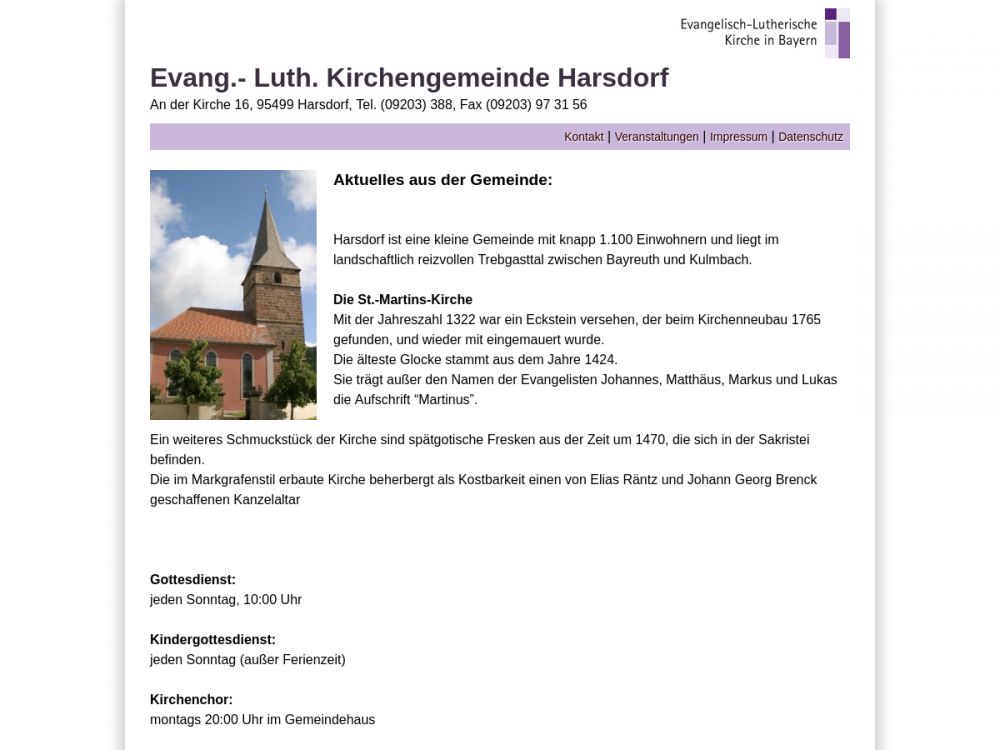 Evangelisch-Lutherische
Kirche in Bayern

Evang.- Luth. Kirchengemeinde Harsdorf
An der Kirche 16, 95499 Harsdorf, Tel. (09203) 388, Fax (09203) 97 31 56

Kontakt | Veranstaltungen | Impressum | Datenschutz

Aktuelles aus der Gemeinde:

Harsdorf ist eine kleine Gemeinde mit knapp 1.100 Einwohnern und liegt im landschaftlich reizvollen Trebgasttal zwischen Bayreuth und Kulmbach.

Die St.-Martins-Kirche
Mit der Jahreszahl 1322 war ein Eckstein versehen, der beim Kirchenneubau 1765 gefunden, und wieder mit eingemauert wurde.
Die älteste Glocke stammt aus dem Jahre 1424.
Sie trägt außer den Namen der Evangelisten Johannes, Matthäus, Markus und Lukas die Aufschrift “Martinus”.

Ein weiteres Schmuckstück der Kirche sind spätgotische Fresken aus der Zeit um 1470, die sich in der Sakristei befinden.
Die im Markgrafenstil erbaute Kirche beherbergt als Kostbarkeit einen von Elias Räntz und Johann Georg Brenck geschaffenen Kanzelaltar

Gottesdienst:
jeden Sonntag, 10:00 Uhr

Kindergottesdienst:
jeden Sonntag (außer Ferienzeit)

Kirchenchor:
montags 20:00 Uhr im Gemeindehaus